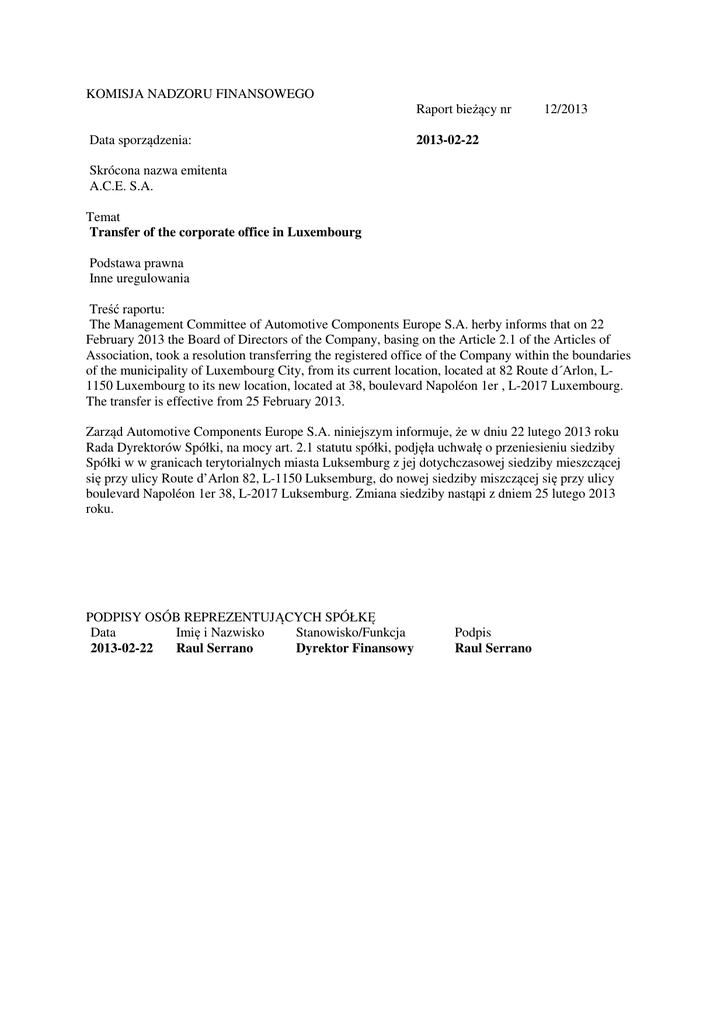 KOMISJA NADZORU FINANSOWEGO

Raport bieżący nr 12/2013

Data sporządzenia: **2013-02-22**

Skrócona nazwa emitenta
A.C.E. S.A.

Temat
**Transfer of the corporate office in Luxembourg**

Podstawa prawna
Inne uregulowania

Treść raportu:
The Management Committee of Automotive Components Europe S.A. herby informs that on 22 February 2013 the Board of Directors of the Company, basing on the Article 2.1 of the Articles of Association, took a resolution transferring the registered office of the Company within the boundaries of the municipality of Luxembourg City, from its current location, located at 82 Route d´Arlon, L-1150 Luxembourg to its new location, located at 38, boulevard Napoléon 1er , L-2017 Luxembourg. The transfer is effective from 25 February 2013.

Zarząd Automotive Components Europe S.A. niniejszym informuje, że w dniu 22 lutego 2013 roku Rada Dyrektorów Spółki, na mocy art. 2.1 statutu spółki, podjęła uchwałę o przeniesieniu siedziby Spółki w w granicach terytorialnych miasta Luksemburg z jej dotychczasowej siedziby mieszczącej się przy ulicy Route d'Arlon 82, L-1150 Luksemburg, do nowej siedziby miszczącej się przy ulicy boulevard Napoléon 1er 38, L-2017 Luksemburg. Zmiana siedziby nastąpi z dniem 25 lutego 2013 roku.

PODPISY OSÓB REPREZENTUJĄCYCH SPÓŁKĘ

| Data | Imię i Nazwisko | Stanowisko/Funkcja | Podpis |
|---|---|---|---|
| **2013-02-22** | **Raul Serrano** | **Dyrektor Finansowy** | **Raul Serrano** |